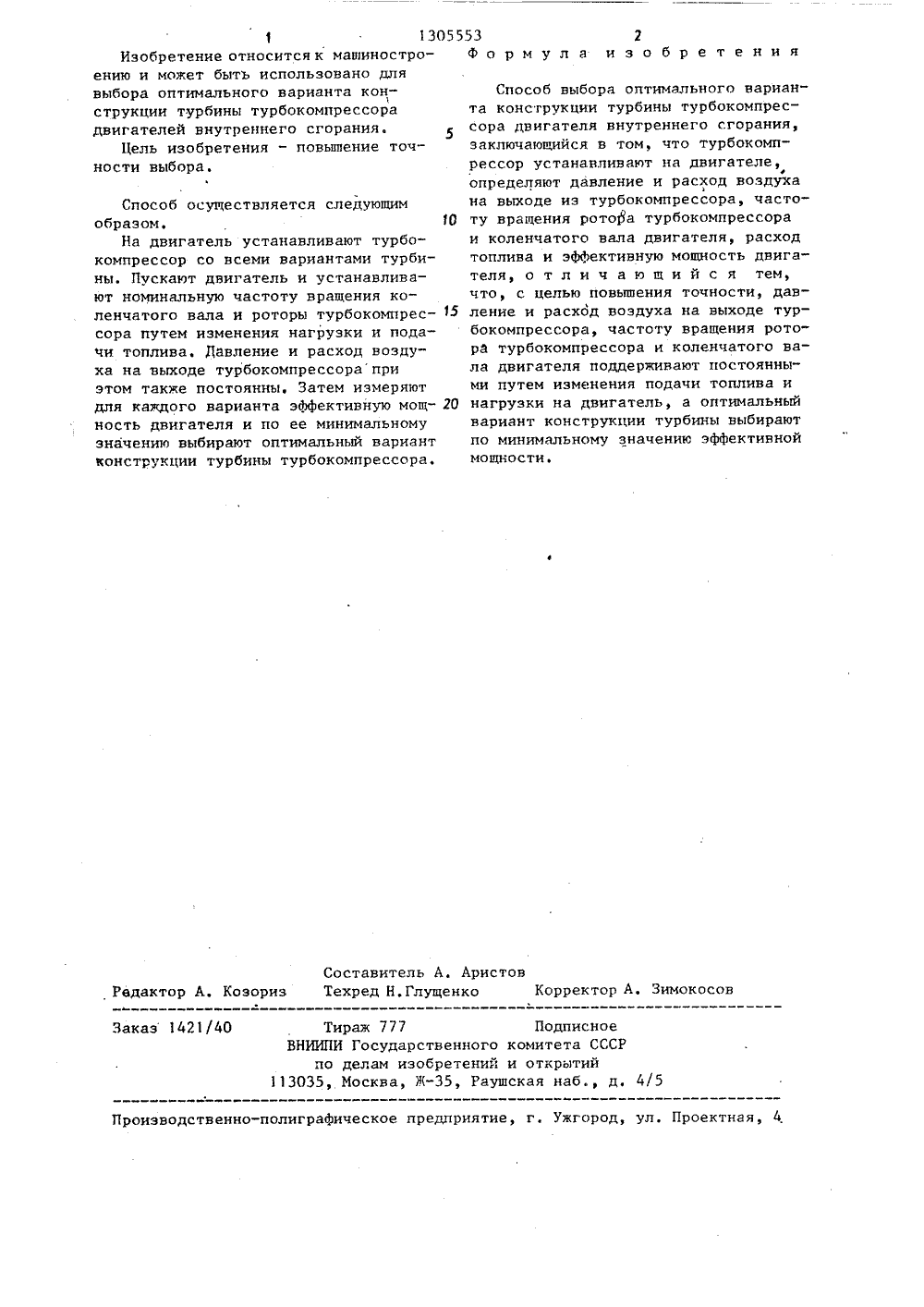 1 1305553 2

Изобретение относится к машиностроению и может быть использовано для выбора оптимального варианта конструкции турбины турбокомпрессора двигателей внутреннего сгорания.

Цель изобретения - повышение точности выбора.

Способ осуществляется следующим образом.

На двигатель устанавливают турбокомпрессор со всеми вариантами турбины. Пускают двигатель и устанавливают номинальную частоту вращения коленчатого вала и роторы турбокомпрессора путем изменения нагрузки и подачи топлива. Давление и расход воздуха на выходе турбокомпрессора при этом также постоянны. Затем измеряют для каждого варианта эффективную мощность двигателя и по ее минимальному значению выбирают оптимальный вариант конструкции турбины турбокомпрессора.

Формула изобретения

Способ выбора оптимального варианта конструкции турбины турбокомпрессора двигателя внутреннего сгорания, заключающийся в том, что турбокомпрессор устанавливают на двигателе, определяют давление и расход воздуха на выходе из турбокомпрессора, частоту вращения ротора турбокомпрессора и коленчатого вала двигателя, расход топлива и эффективную мощность двигателя, отличающийся тем, что, с целью повышения точности, давление и расход воздуха на выходе турбокомпрессора, частоту вращения ротора турбокомпрессора и коленчатого вала двигателя поддерживают постоянными путем изменения подачи топлива и нагрузки на двигатель, а оптимальный вариант конструкции турбины выбирают по минимальному значению эффективной мощности.

5

10

15

20

Составитель А. Аристов
Редактор А. Козориз Техред Н.Глущенко Корректор А. Зимокосов

Заказ 1421/40 Тираж 777 Подписное
ВНИИПИ Государственного комитета СССР
по делам изобретений и открытий
113035, Москва, Ж-35, Раушская наб., д. 4/5

Производственно-полиграфическое предприятие, г. Ужгород, ул. Проектная, 4